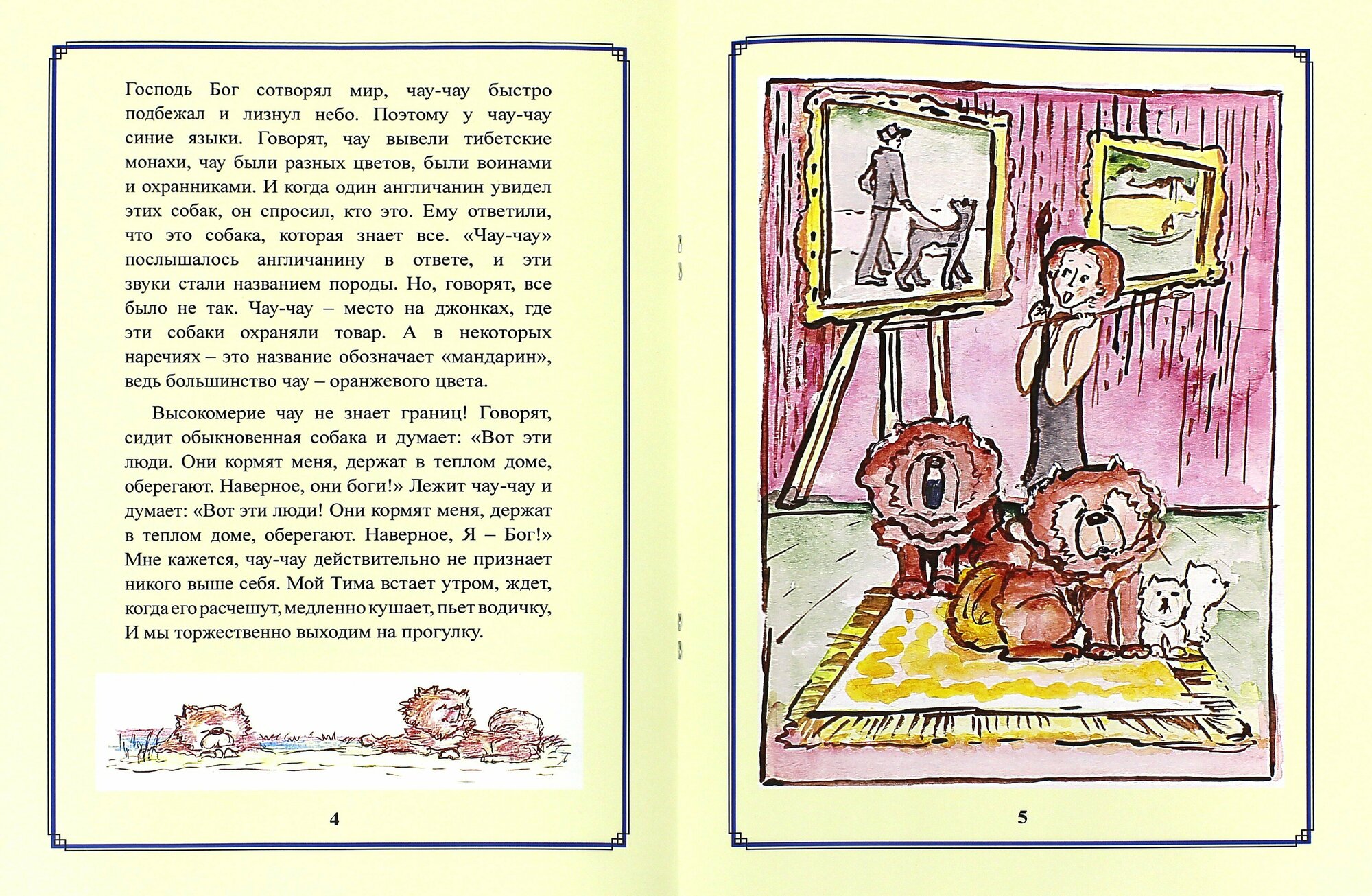 Господь Бог сотворял мир, чау-чау быстро подбежал и лизнул небо. Поэтому у чау-чау синие языки. Говорят, чау вывели тибетские монахи, чау были разных цветов, были воинами и охранниками. И когда один англичанин увидел этих собак, он спросил, кто это. Ему ответили, что это собака, которая знает все. «Чау-чау» послышалось англичанину в ответе, и эти звуки стали названием породы. Но, говорят, все было не так. Чау-чау – место на джонках, где эти собаки охраняли товар. А в некоторых наречиях – это название обозначает «мандарин», ведь большинство чау – оранжевого цвета.

Высокомерие чау не знает границ! Говорят, сидит обыкновенная собака и думает: «Вот эти люди. Они кормят меня, держат в теплом доме, оберегают. Наверное, они боги!» Лежит чау-чау и думает: «Вот эти люди! Они кормят меня, держат в теплом доме, оберегают. Наверное, Я – Бог!» Мне кажется, чау-чау действительно не признает никого выше себя. Мой Тима встает утром, ждет, когда его расчешут, медленно кушает, пьет водичку, И мы торжественно выходим на прогулку.

4

5